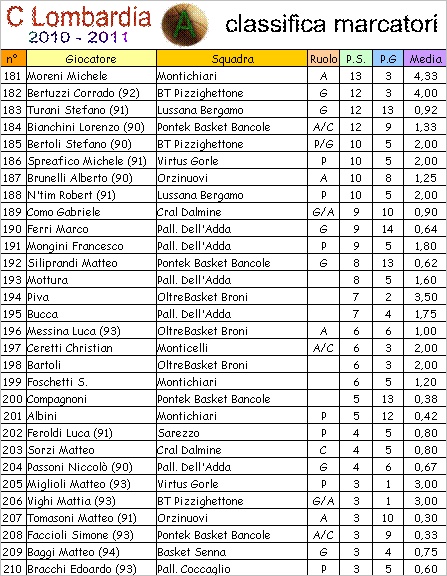 C Lombardia
2010 - 2011
A
classifica marcatori

| n° | Giocatore | Squadra | Ruolo | P.S. | P.G | Media |
|---|---|---|---|---|---|---|
| 181 | Moreni Michele | Montichiari | A | 13 | 3 | 4,33 |
| 182 | Bertuzzi Corrado (92) | BT Pizzighettone | G | 12 | 3 | 4,00 |
| 183 | Turani Stefano (91) | Lussana Bergamo | G | 12 | 13 | 0,92 |
| 184 | Bianchini Lorenzo (90) | Pontek Basket Bancole | A/C | 12 | 9 | 1,33 |
| 185 | Bertoli Stefano (90) | BT Pizzighettone | P/G | 10 | 5 | 2,00 |
| 186 | Spreafico Michele (91) | Virtus Gorle | P | 10 | 5 | 2,00 |
| 187 | Brunelli Alberto (90) | Orzinuovi | A | 10 | 8 | 1,25 |
| 188 | N'tim Robert (91) | Lussana Bergamo | P | 10 | 5 | 2,00 |
| 189 | Como Gabriele | Cral Dalmine | G/A | 9 | 10 | 0,90 |
| 190 | Ferri Marco | Pall. Dell'Adda | G | 9 | 14 | 0,64 |
| 191 | Mongini Francesco | Pall. Dell'Adda | P | 9 | 5 | 1,80 |
| 192 | Siliprandi Matteo | Pontek Basket Bancole | G | 8 | 13 | 0,62 |
| 193 | Mottura | Pall. Dell'Adda | | 8 | 5 | 1,60 |
| 194 | Piva | OltreBasket Broni | | 7 | 2 | 3,50 |
| 195 | Bucca | Pall. Dell'Adda | | 7 | 4 | 1,75 |
| 196 | Messina Luca (93) | OltreBasket Broni | A | 6 | 6 | 1,00 |
| 197 | Ceretti Christian | Monticelli | A/C | 6 | 3 | 2,00 |
| 198 | Bartoli | OltreBasket Broni | | 6 | 3 | 2,00 |
| 199 | Foschetti S. | Montichiari | | 6 | 5 | 1,20 |
| 200 | Compagnoni | Pontek Basket Bancole | | 5 | 13 | 0,38 |
| 201 | Albini | Montichiari | P | 5 | 12 | 0,42 |
| 202 | Feroldi Luca (91) | Sarezzo | P | 4 | 5 | 0,80 |
| 203 | Sorzi Matteo | Cral Dalmine | C | 4 | 5 | 0,80 |
| 204 | Passoni Niccolò (90) | Pall. Dell'Adda | G | 4 | 6 | 0,67 |
| 205 | Miglioli Matteo (93) | Virtus Gorle | P | 3 | 1 | 3,00 |
| 206 | Vighi Mattia (93) | BT Pizzighettone | G/A | 3 | 1 | 3,00 |
| 207 | Tomasoni Matteo (91) | Orzinuovi | A | 3 | 10 | 0,30 |
| 208 | Faccioli Simone (93) | Pontek Basket Bancole | A/C | 3 | 9 | 0,33 |
| 209 | Baggi Matteo (94) | Basket Senna | G | 3 | 4 | 0,75 |
| 210 | Bracchi Edoardo (93) | Pall. Coccaglio | P | 3 | 5 | 0,60 |